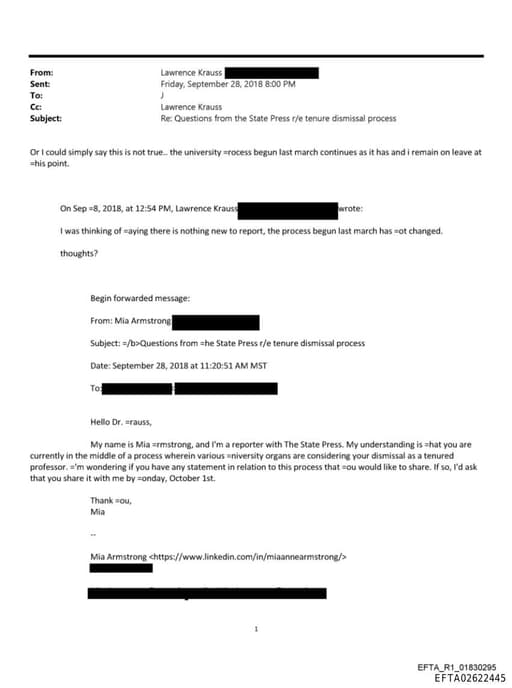 From: Lawrence Krauss
Sent: Friday, September 28, 2018 8:00 PM
To: J
Cc: Lawrence Krauss
Subject: Re: Questions from the State Press r/e tenure dismissal process

Or I could simply say this is not true.. the university =rocess begun last march continues as it has and i remain on leave at =his point.

On Sep =8, 2018, at 12:54 PM, Lawrence Krauss wrote:

I was thinking of =aying there is nothing new to report, the process begun last march has =ot changed.

thoughts?

Begin forwarded message:

From: Mia Armstrong

Subject: =/b>Questions from =he State Press r/e tenure dismissal process

Date: September 28, 2018 at 11:20:51 AM MST

To:

Hello Dr. =rauss,

My name is Mia =rmstrong, and I'm a reporter with The State Press. My understanding is =hat you are currently in the middle of a process wherein various =niversity organs are considering your dismissal as a tenured professor. ='m wondering if you have any statement in relation to this process that =ou would like to share. If so, I'd ask that you share it with me by =onday, October 1st.

Thank =ou,
Mia

--

Mia Armstrong <https://www.linkedin.com/in/miaannearmstrong/>

1

EFTA_R1_01830295
EFTA02622445